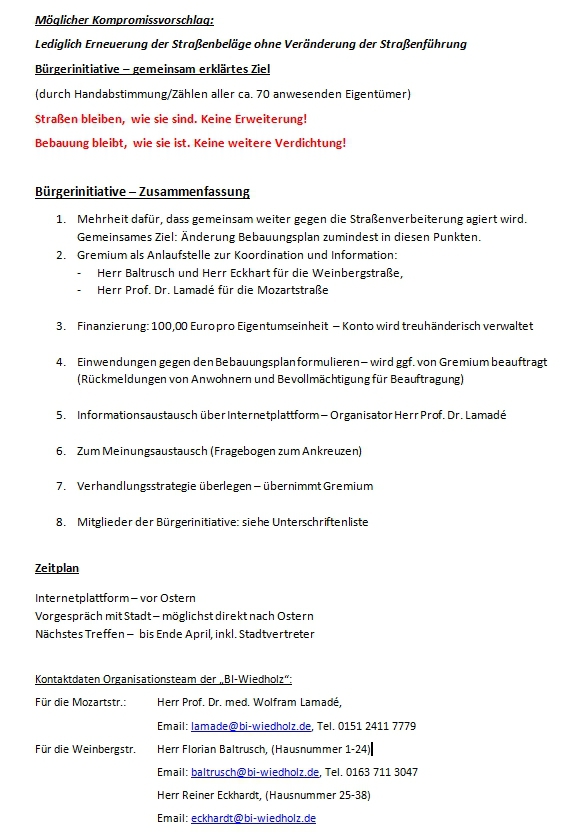 Möglicher Kompromissvorschlag:

Lediglich Erneuerung der Straßenbeläge ohne Veränderung der Straßenführung

Bürgerinitiative – gemeinsam erklärtes Ziel

(durch Handabstimmung/Zählen aller ca. 70 anwesenden Eigentümer)

Straßen bleiben, wie sie sind. Keine Erweiterung!

Bebauung bleibt, wie sie ist. Keine weitere Verdichtung!

Bürgerinitiative – Zusammenfassung

1. Mehrheit dafür, dass gemeinsam weiter gegen die Straßenverbeiterung agiert wird. Gemeinsames Ziel: Änderung Bebauungsplan zumindest in diesen Punkten.
2. Gremium als Anlaufstelle zur Koordination und Information:
- Herr Baltrusch und Herr Eckhart für die Weinbergstraße,
- Herr Prof. Dr. Lamadé für die Mozartstraße

3. Finanzierung: 100,00 Euro pro Eigentumseinheit – Konto wird treuhänderisch verwaltet

4. Einwendungen gegen den Bebauungsplan formulieren – wird ggf. von Gremium beauftragt (Rückmeldungen von Anwohnern und Bevollmächtigung für Beauftragung)

5. Informationsaustausch über Internetplattform – Organisator Herr Prof. Dr. Lamadé

6. Zum Meinungsaustausch (Fragebogen zum Ankreuzen)

7. Verhandlungsstrategie überlegen – übernimmt Gremium

8. Mitglieder der Bürgerinitiative: siehe Unterschriftenliste

Zeitplan

Internetplattform – vor Ostern
Vorgespräch mit Stadt – möglichst direkt nach Ostern
Nächstes Treffen – bis Ende April, inkl. Stadtvertreter

Kontaktdaten Organisationsteam der „BI-Wiedholz":

Für die Mozartstr.: Herr Prof. Dr. med. Wolfram Lamadé,
Email: lamade@bi-wiedholz.de, Tel. 0151 2411 7779

Für die Weinbergstr. Herr Florian Baltrusch, (Hausnummer 1-24)
Email: baltrusch@bi-wiedholz.de, Tel. 0163 711 3047
Herr Reiner Eckhardt, (Hausnummer 25-38)
Email: eckhardt@bi-wiedholz.de